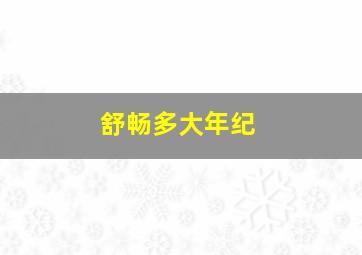 舒畅多大年纪